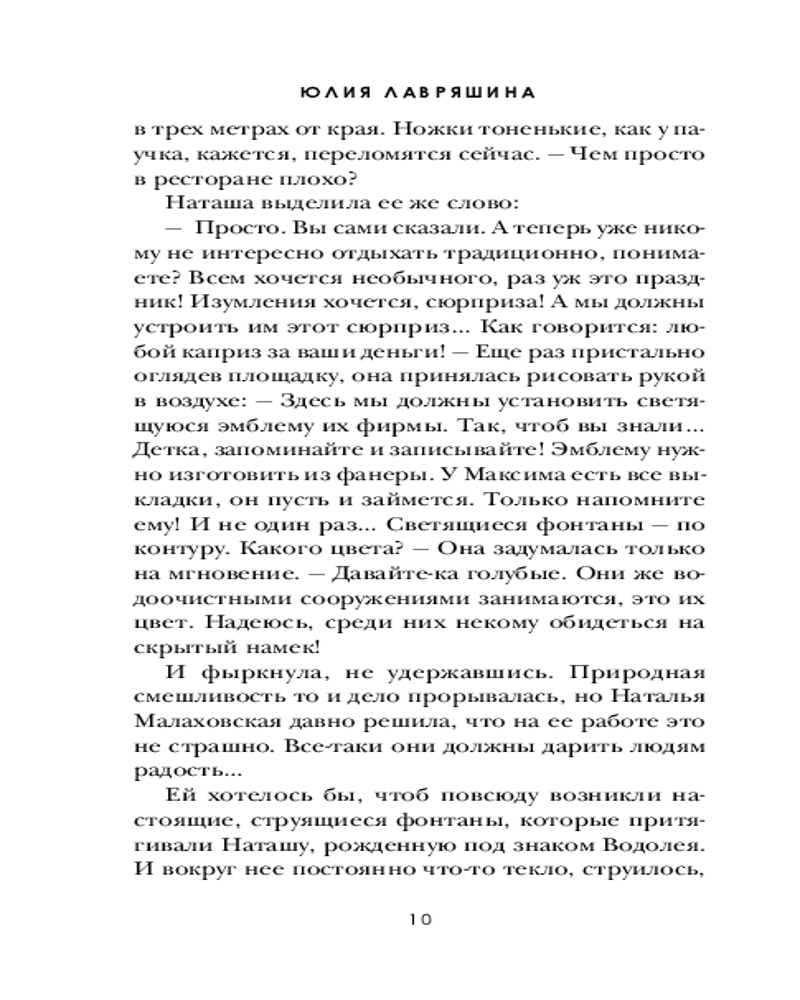 ЮЛИЯ ЛАВРЯШИНА

в трех метрах от края. Ножки тоненькие, как у паучка, кажется, переломятся сейчас. — Чем просто в ресторане плохо?

Наташа выделила ее же слово:

— Просто. Вы сами сказали. А теперь уже никому не интересно отдыхать традиционно, понимаете? Всем хочется необычного, раз уж это праздник! Изумления хочется, сюрприза! А мы должны устроить им этот сюрприз... Как говорится: любой каприз за ваши деньги! — Еще раз пристально оглядев площадку, она принялась рисовать рукой в воздухе: — Здесь мы должны установить светящуюся эмблему их фирмы. Так, чтоб вы знали... Детка, запоминайте и записывайте! Эмблему нужно изготовить из фанеры. У Максима есть все выкладки, он пусть и займется. Только напомните ему! И не один раз... Светящиеся фонтаны — по контуру. Какого цвета? — Она задумалась только на мгновение. — Давайте-ка голубые. Они же водоочистными сооружениями занимаются, это их цвет. Надеюсь, среди них некому обидеться на скрытый намек!

И фыркнула, не удержавшись. Природная смешливость то и дело прорывалась, но Наталья Малаховская давно решила, что на ее работе это не страшно. Все-таки они должны дарить людям радость...

Ей хотелось бы, чтоб повсюду возникли настоящие, струящиеся фонтаны, которые притягивали Наташу, рожденную под знаком Водолея. И вокруг нее постоянно что-то текло, струилось,

10